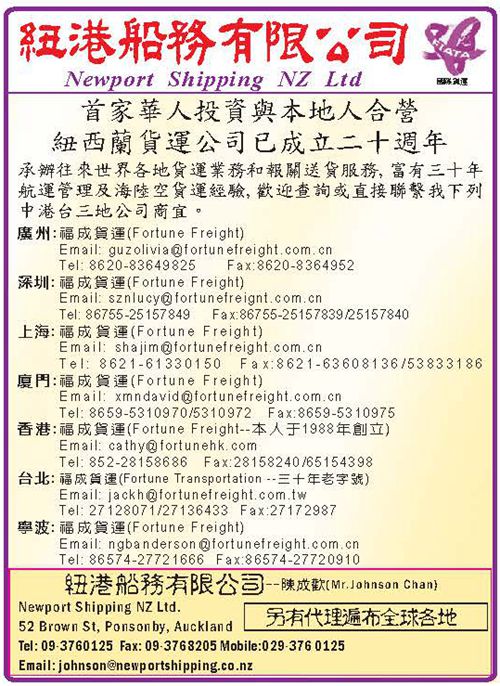 紐港船務有限公司

FIATA
國際貨運

Newport Shipping NZ Ltd

首家華人投資與本地人合營
紐西蘭貨運公司已成立二十週年

承辦往來世界各地貨運業務和報關送貨服務,富有三十年航運管理及海陸空貨運經驗,歡迎查詢或直接聯繫我下列中港台三地公司商宜。

廣州:福成貨運(Fortune Freight)
Email: guzolivia@fortunefreight.com.cn
Tel: 8620-83649825 Fax:8620-8364952

深圳:福成貨運(Fortune Freight)
Email: sznlucy@fortunefreignt.com.cn
Tel: 86755-25157849 Fax:86755-25157839/25157840

上海:福成貨運(Fortune Freight)
Email: shajim@fortunefreight.com.cn
Tel: 8621-61330150 Fax:8621-63608136/53833186

廈門:福成貨運(Fortune Freight)
Email: xmndavid@fortunefreight.com.cn
Tel: 8659-5310970/5310972 Fax:8659-5310975

香港:福成貨運(Fortune Freight--本人于1988年創立)
Email: cathy@fortunehk.com
Tel: 852-28158686 Fax:28158240/65154398

台北:福成貨運(Fortune Transportation --三十年老字號)
Email: jackh@fortunefreight.com.tw
Tel: 27128071/27136433 Fax:27172987

寧波:福成貨運(Fortune Freight)
Email: ngbanderson@fortunefreight.com.cn
Tel: 86574-27721666 Fax:86574-27720910

紐港船務有限公司--陳成歡(Mr.Johnson Chan)

Newport Shipping NZ Ltd.
52 Brown St, Ponsonby, Auckland

另有代理遍布全球各地

Tel: 09-3760125 Fax: 09-3768205 Mobile:029-376 0125
Email: johnson@newportshipping.co.nz